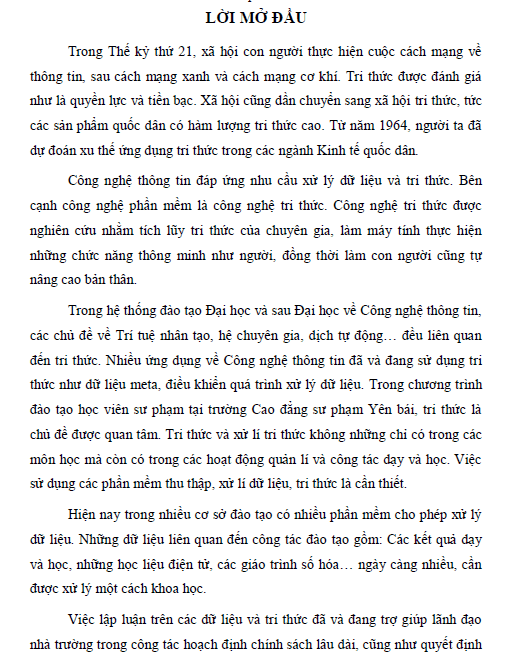 LỜI MỞ ĐẦU

Trong Thế kỷ thứ 21, xã hội con người thực hiện cuộc cách mạng về thông tin, sau cách mạng xanh và cách mạng cơ khí. Tri thức được đánh giá như là quyền lực và tiền bạc. Xã hội cũng dần chuyển sang xã hội tri thức, tức các sản phẩm quốc dân có hàm lượng tri thức cao. Từ năm 1964, người ta đã dự đoán xu thế ứng dụng tri thức trong các ngành Kinh tế quốc dân.

Công nghệ thông tin đáp ứng nhu cầu xử lý dữ liệu và tri thức. Bên cạnh công nghệ phần mềm là công nghệ tri thức. Công nghệ tri thức được nghiên cứu nhằm tích lũy tri thức của chuyên gia, làm máy tính thực hiện những chức năng thông minh như người, đồng thời làm con người cũng tự nâng cao bản thân.

Trong hệ thống đào tạo Đại học và sau Đại học về Công nghệ thông tin, các chủ đề về Trí tuệ nhân tạo, hệ chuyên gia, dịch tự động… đều liên quan đến tri thức. Nhiều ứng dụng về Công nghệ thông tin đã và đang sử dụng tri thức như dữ liệu meta, điều khiển quá trình xử lý dữ liệu. Trong chương trình đào tạo học viên sư phạm tại trường Cao đẳng sư phạm Yên bái, tri thức là chủ đề được quan tâm. Tri thức và xử lí tri thức không những chỉ có trong các môn học mà còn có trong các hoạt động quản lí và công tác dạy và học. Việc sử dụng các phần mềm thu thập, xử lí dữ liệu, tri thức là cần thiết.

Hiện nay trong nhiều cơ sở đào tạo có nhiều phần mềm cho phép xử lý dữ liệu. Những dữ liệu liên quan đến công tác đào tạo gồm: Các kết quả dạy và học, những học liệu điện tử, các giáo trình số hóa… ngày càng nhiều, cần được xử lý một cách khoa học.

Việc lập luận trên các dữ liệu và tri thức đã và đang trợ giúp lãnh đạo nhà trường trong công tác hoạch định chính sách lâu dài, cũng như quyết định